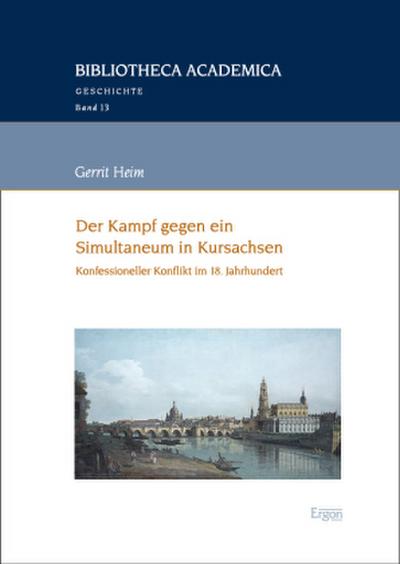 BIBLIOTHECA ACADEMICA
GESCHICHTE
Band 13

Gerrit Heim

Der Kampf gegen ein Simultaneum in Kursachsen

Konfessioneller Konflikt im 18. Jahrhundert

Ergon